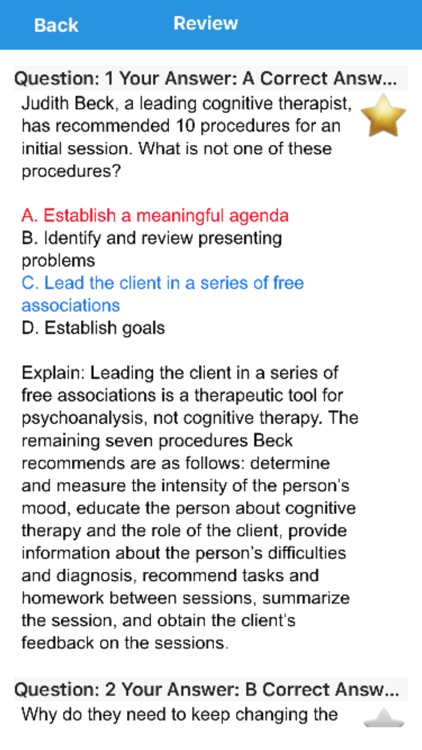 Back Review

Question: 1 Your Answer: A Correct Answ...

Judith Beck, a leading cognitive therapist, has recommended 10 procedures for an initial session. What is not one of these procedures?

A. Establish a meaningful agenda
B. Identify and review presenting problems
C. Lead the client in a series of free associations
D. Establish goals

Explain: Leading the client in a series of free associations is a therapeutic tool for psychoanalysis, not cognitive therapy. The remaining seven procedures Beck recommends are as follows: determine and measure the intensity of the person's mood, educate the person about cognitive therapy and the role of the client, provide information about the person's difficulties and diagnosis, recommend tasks and homework between sessions, summarize the session, and obtain the client's feedback on the sessions.

Question: 2 Your Answer: B Correct Answ...

Why do they need to keep changing the